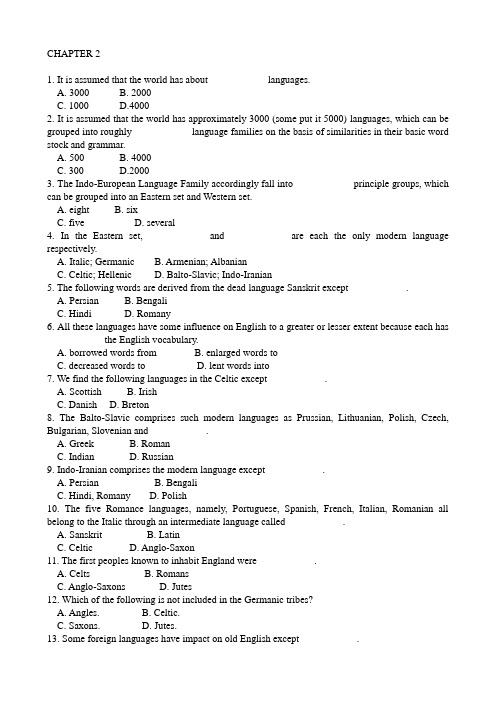 CHAPTER 2

1. It is assumed that the world has about languages.
A. 3000 B. 2000
C. 1000 D.4000
2. It is assumed that the world has approximately 3000 (some put it 5000) languages, which can be grouped into roughly language families on the basis of similarities in their basic word stock and grammar.
A. 500 B. 4000
C. 300 D.2000
3. The Indo-European Language Family accordingly fall into principle groups, which can be grouped into an Eastern set and Western set.
A. eight B. six
C. five D. several
4. In the Eastern set, and are each the only modern language respectively.
A. Italic; Germanic B. Armenian; Albanian
C. Celtic; Hellenic D. Balto-Slavic; Indo-Iranian
5. The following words are derived from the dead language Sanskrit except .
A. Persian B. Bengali
C. Hindi D. Romany
6. All these languages have some influence on English to a greater or lesser extent because each has the English vocabulary.
A. borrowed words from B. enlarged words to
C. decreased words to D. lent words into
7. We find the following languages in the Celtic except .
A. Scottish B. Irish
C. Danish D. Breton
8. The Balto-Slavic comprises such modern languages as Prussian, Lithuanian, Polish, Czech, Bulgarian, Slovenian and .
A. Greek B. Roman
C. Indian D. Russian
9. Indo-Iranian comprises the modern language except .
A. Persian B. Bengali
C. Hindi, Romany D. Polish
10. The five Romance languages, namely, Portuguese, Spanish, French, Italian, Romanian all belong to the Italic through an intermediate language called .
A. Sanskrit B. Latin
C. Celtic D. Anglo-Saxon
11. The first peoples known to inhabit England were .
A. Celts B. Romans
C. Anglo-Saxons D. Jutes
12. Which of the following is not included in the Germanic tribes?
A. Angles. B. Celtic.
C. Saxons. D. Jutes.
13. Some foreign languages have impact on old English except .